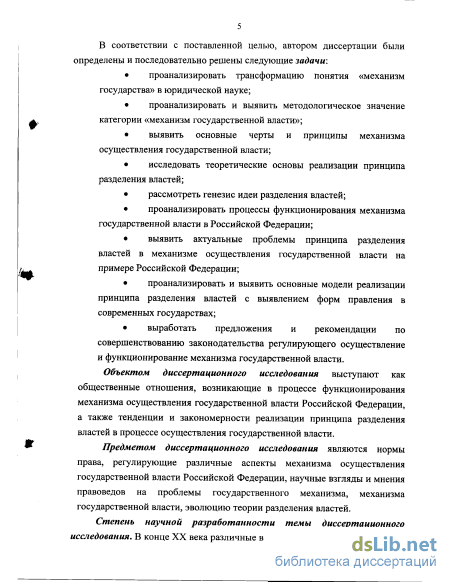 5

В соответствии с поставленной целью, автором диссертации были определены и последовательно решены следующие задачи:

• проанализировать трансформацию понятия «механизм государства» в юридической науке;

• проанализировать и выявить методологическое значение категории «механизм государственной власти»;

• выявить основные черты и принципы механизма осуществления государственной власти;

• исследовать теоретические основы реализации принципа разделения властей;

• рассмотреть генезис идеи разделения властей;

• проанализировать процессы функционирования механизма государственной власти в Российской Федерации;

• выявить актуальные проблемы принципа разделения властей в механизме осуществления государственной власти на примере Российской Федерации;

• проанализировать и выявить основные модели реализации принципа разделения властей с выявлением форм правления в современных государствах;

• выработать предложения и рекомендации по совершенствованию законодательства регулирующего осуществление и функционирование механизма государственной власти.

Объектом диссертационного исследования выступают как общественные отношения, возникающие в процессе функционирования механизма осуществления государственной власти Российской Федерации, а также тенденции и закономерности реализации принципа разделения властей в процессе осуществления государственной власти.

Предметом диссертационного исследования являются нормы права, регулирующие различные аспекты механизма осуществления государственной власти Российской Федерации, научные взгляды и мнения правоведов на проблемы государственного механизма, механизма государственной власти, эволюцию теории разделения властей.

Степень научной разработанности темы диссертационного исследования. В конце XX века различные в

dsLib.net
библиотека диссертаций